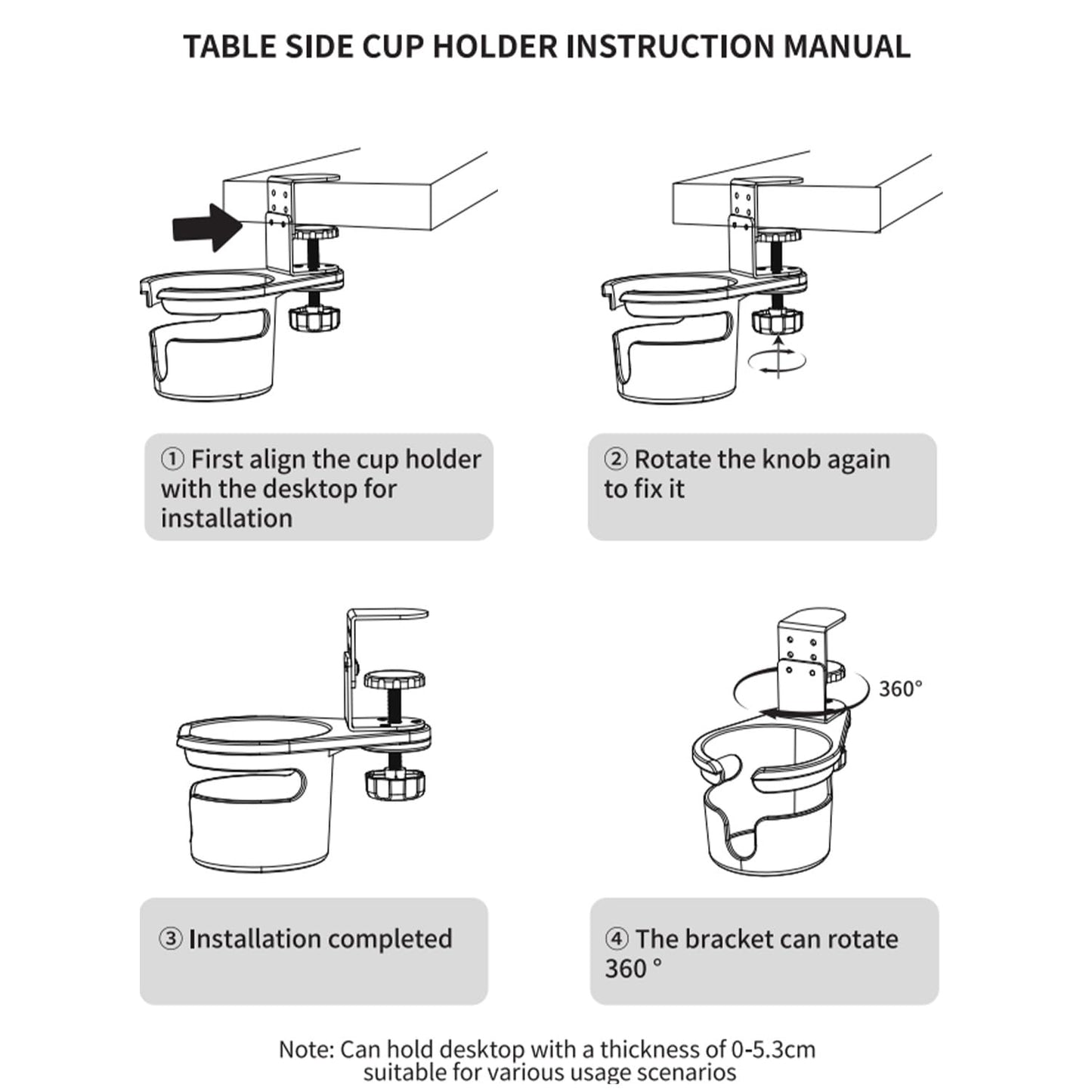 TABLE SIDE CUP HOLDER INSTRUCTION MANUAL

① First align the cup holder with the desktop for installation

② Rotate the knob again to fix it

360°

③ Installation completed

④ The bracket can rotate 360 °

Note: Can hold desktop with a thickness of 0-5.3cm suitable for various usage scenarios